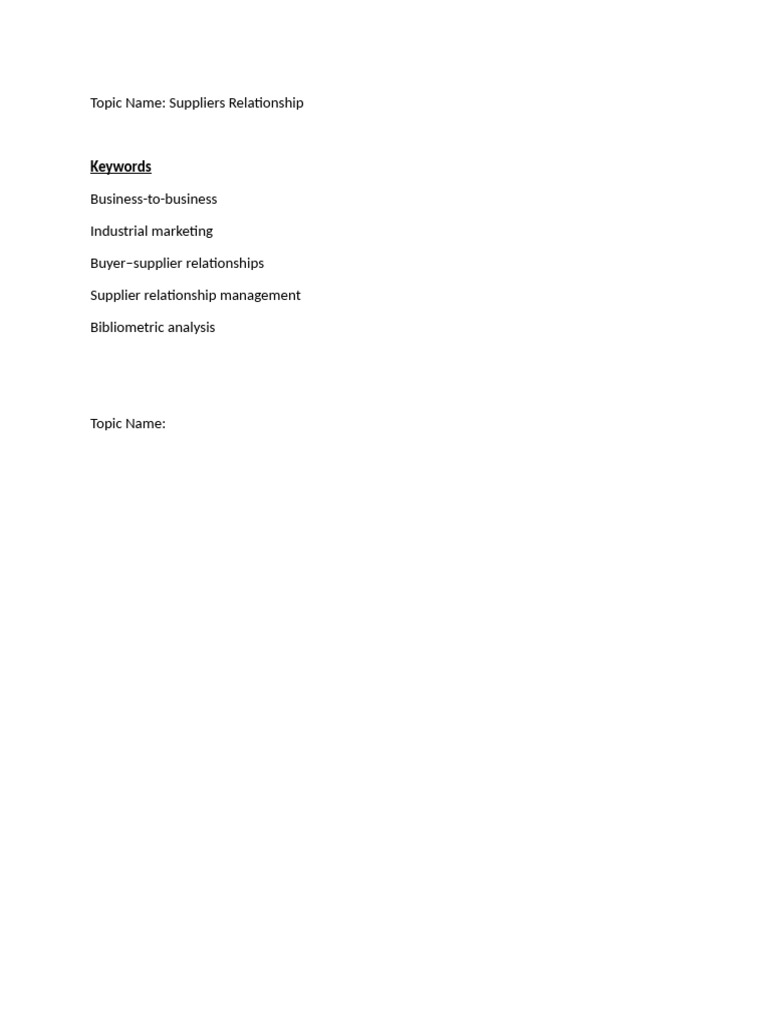 Topic Name: Suppliers Relationship

Keywords

Business-to-business

Industrial marketing

Buyer–supplier relationships

Supplier relationship management

Bibliometric analysis

Topic Name: